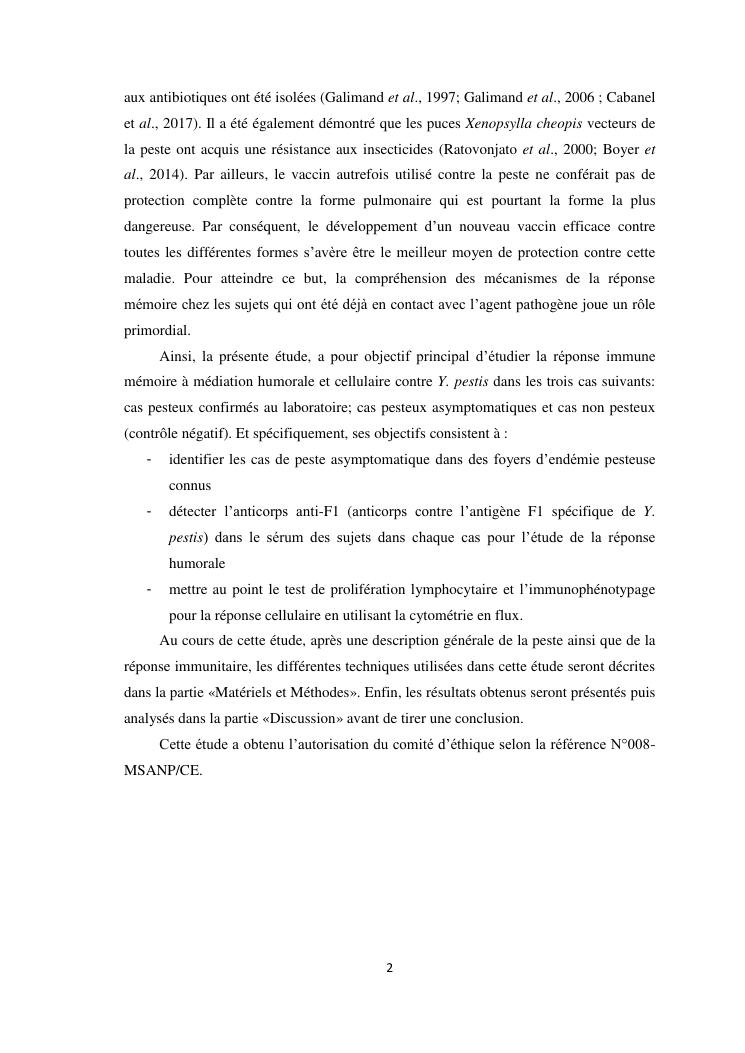 aux antibiotiques ont été isolées (Galimand et al., 1997; Galimand et al., 2006 ; Cabanel et al., 2017). Il a été également démontré que les puces Xenopsylla cheopis vecteurs de la peste ont acquis une résistance aux insecticides (Ratovonjato et al., 2000; Boyer et al., 2014). Par ailleurs, le vaccin autrefois utilisé contre la peste ne conférait pas de protection complète contre la forme pulmonaire qui est pourtant la forme la plus dangereuse. Par conséquent, le développement d'un nouveau vaccin efficace contre toutes les différentes formes s'avère être le meilleur moyen de protection contre cette maladie. Pour atteindre ce but, la compréhension des mécanismes de la réponse mémoire chez les sujets qui ont été déjà en contact avec l'agent pathogène joue un rôle primordial.

Ainsi, la présente étude, a pour objectif principal d'étudier la réponse immune mémoire à médiation humorale et cellulaire contre Y. pestis dans les trois cas suivants: cas pesteux confirmés au laboratoire; cas pesteux asymptomatiques et cas non pesteux (contrôle négatif). Et spécifiquement, ses objectifs consistent à :

- identifier les cas de peste asymptomatique dans des foyers d'endémie pesteuse connus
- détecter l'anticorps anti-F1 (anticorps contre l'antigène F1 spécifique de Y. pestis) dans le sérum des sujets dans chaque cas pour l'étude de la réponse humorale
- mettre au point le test de prolifération lymphocytaire et l'immunophénotypage pour la réponse cellulaire en utilisant la cytométrie en flux.

Au cours de cette étude, après une description générale de la peste ainsi que de la réponse immunitaire, les différentes techniques utilisées dans cette étude seront décrites dans la partie «Matériels et Méthodes». Enfin, les résultats obtenus seront présentés puis analysés dans la partie «Discussion» avant de tirer une conclusion.

Cette étude a obtenu l'autorisation du comité d'éthique selon la référence N°008-MSANP/CE.

2